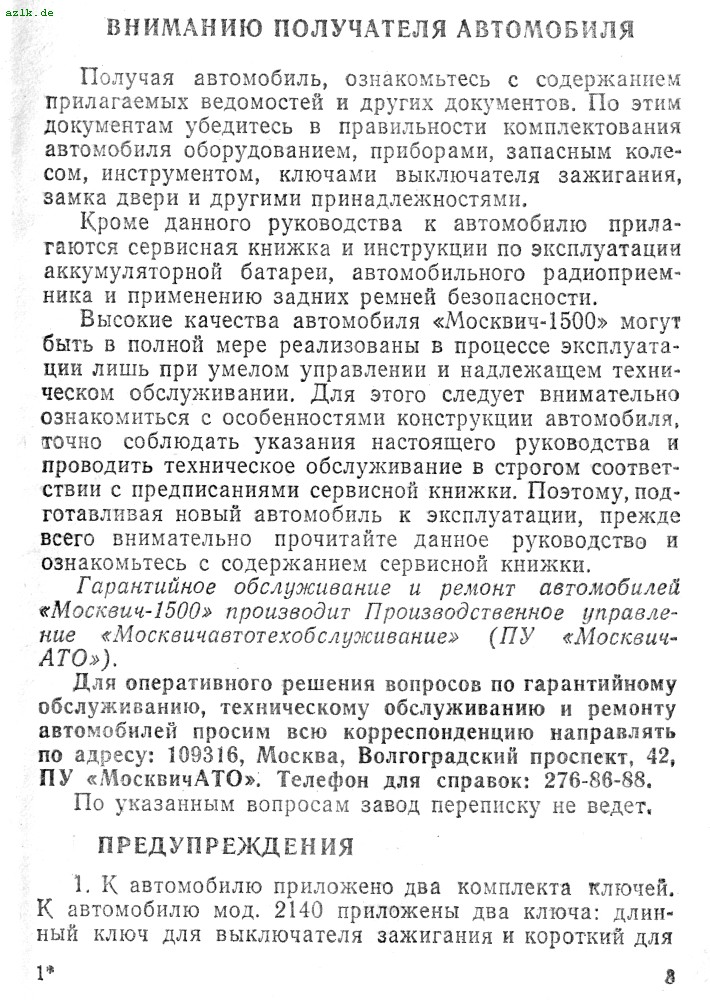 azlk.de

ВНИМАНИЮ ПОЛУЧАТЕЛЯ АВТОМОБИЛЯ

Получая автомобиль, ознакомьтесь с содержанием прилагаемых ведомостей и других документов. По этим документам убедитесь в правильности комплектования автомобиля оборудованием, приборами, запасным колесом, инструментом, ключами выключателя зажигания, замка двери и другими принадлежностями.

Кроме данного руководства к автомобилю прилагаются сервисная книжка и инструкции по эксплуатации аккумуляторной батареи, автомобильного радиоприемника и применению задних ремней безопасности.

Высокие качества автомобиля «Москвич-1500» могут быть в полной мере реализованы в процессе эксплуатации лишь при умелом управлении и надлежащем техническом обслуживании. Для этого следует внимательно ознакомиться с особенностями конструкции автомобиля, точно соблюдать указания настоящего руководства и проводить техническое обслуживание в строгом соответствии с предписаниями сервисной книжки. Поэтому, подготавливая новый автомобиль к эксплуатации, прежде всего внимательно прочитайте данное руководство и ознакомьтесь с содержанием сервисной книжки.

Гарантийное обслуживание и ремонт автомобилей «Москвич-1500» производит Производственное управление «Москвичавтотехобслуживание» (ПУ «МосквичАТО»).

Для оперативного решения вопросов по гарантийному обслуживанию, техническому обслуживанию и ремонту автомобилей просим всю корреспонденцию направлять по адресу: 109316, Москва, Волгоградский проспект, 42, ПУ «МосквичАТО». Телефон для справок: 276-86-88.

По указанным вопросам завод переписку не ведет.

ПРЕДУПРЕЖДЕНИЯ

1. К автомобилю приложено два комплекта ключей. К автомобилю мод. 2140 приложены два ключа: длинный ключ для выключателя зажигания и короткий для

1*

3